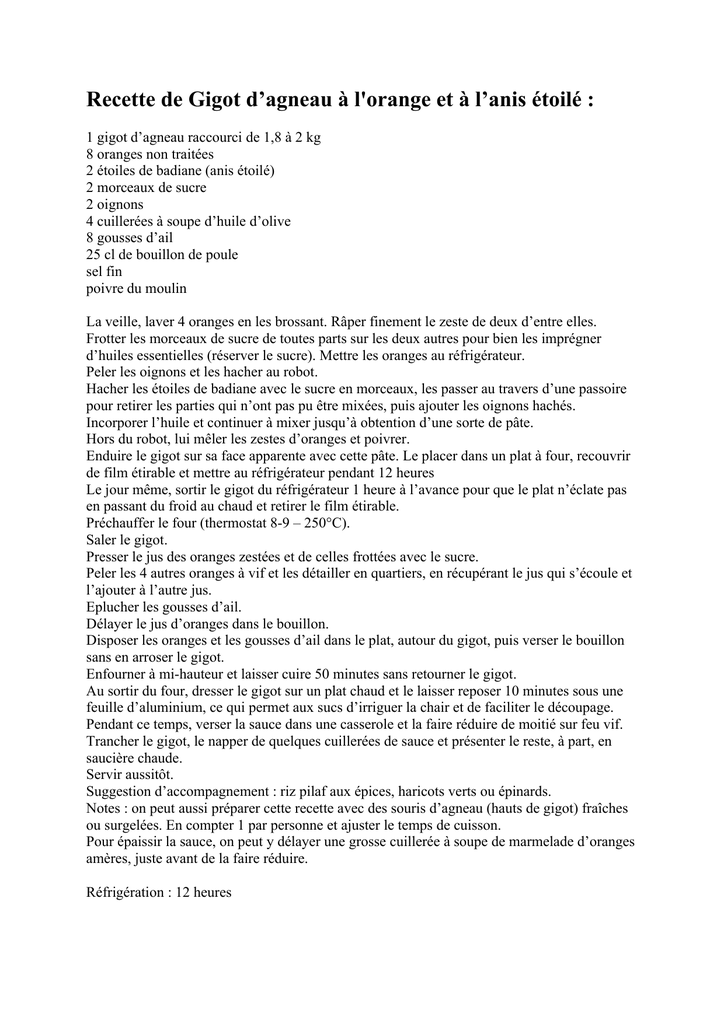 Recette de Gigot d’agneau à l'orange et à l’anis étoilé :

1 gigot d’agneau raccourci de 1,8 à 2 kg
8 oranges non traitées
2 étoiles de badiane (anis étoilé)
2 morceaux de sucre
2 oignons
4 cuillerées à soupe d’huile d’olive
8 gousses d’ail
25 cl de bouillon de poule
sel fin
poivre du moulin

La veille, laver 4 oranges en les brossant. Râper finement le zeste de deux d’entre elles.
Frotter les morceaux de sucre de toutes parts sur les deux autres pour bien les imprégner d’huiles essentielles (réserver le sucre). Mettre les oranges au réfrigérateur.
Peler les oignons et les hacher au robot.
Hacher les étoiles de badiane avec le sucre en morceaux, les passer au travers d’une passoire pour retirer les parties qui n’ont pas pu être mixées, puis ajouter les oignons hachés.
Incorporer l’huile et continuer à mixer jusqu’à obtention d’une sorte de pâte.
Hors du robot, lui mêler les zestes d’oranges et poivrer.
Enduire le gigot sur sa face apparente avec cette pâte. Le placer dans un plat à four, recouvrir de film étirable et mettre au réfrigérateur pendant 12 heures
Le jour même, sortir le gigot du réfrigérateur 1 heure à l’avance pour que le plat n’éclate pas en passant du froid au chaud et retirer le film étirable.
Préchauffer le four (thermostat 8-9 – 250°C).
Saler le gigot.
Presser le jus des oranges zestées et de celles frottées avec le sucre.
Peler les 4 autres oranges à vif et les détailler en quartiers, en récupérant le jus qui s’écoule et l’ajouter à l’autre jus.
Eplucher les gousses d’ail.
Délayer le jus d’oranges dans le bouillon.
Disposer les oranges et les gousses d’ail dans le plat, autour du gigot, puis verser le bouillon sans en arroser le gigot.
Enfourner à mi-hauteur et laisser cuire 50 minutes sans retourner le gigot.
Au sortir du four, dresser le gigot sur un plat chaud et le laisser reposer 10 minutes sous une feuille d’aluminium, ce qui permet aux sucs d’irriguer la chair et de faciliter le découpage.
Pendant ce temps, verser la sauce dans une casserole et la faire réduire de moitié sur feu vif.
Trancher le gigot, le napper de quelques cuillerées de sauce et présenter le reste, à part, en saucière chaude.
Servir aussitôt.
Suggestion d’accompagnement : riz pilaf aux épices, haricots verts ou épinards.
Notes : on peut aussi préparer cette recette avec des souris d’agneau (hauts de gigot) fraîches ou surgelées. En compter 1 par personne et ajuster le temps de cuisson.
Pour épaissir la sauce, on peut y délayer une grosse cuillerée à soupe de marmelade d’oranges amères, juste avant de la faire réduire.

Réfrigération : 12 heures